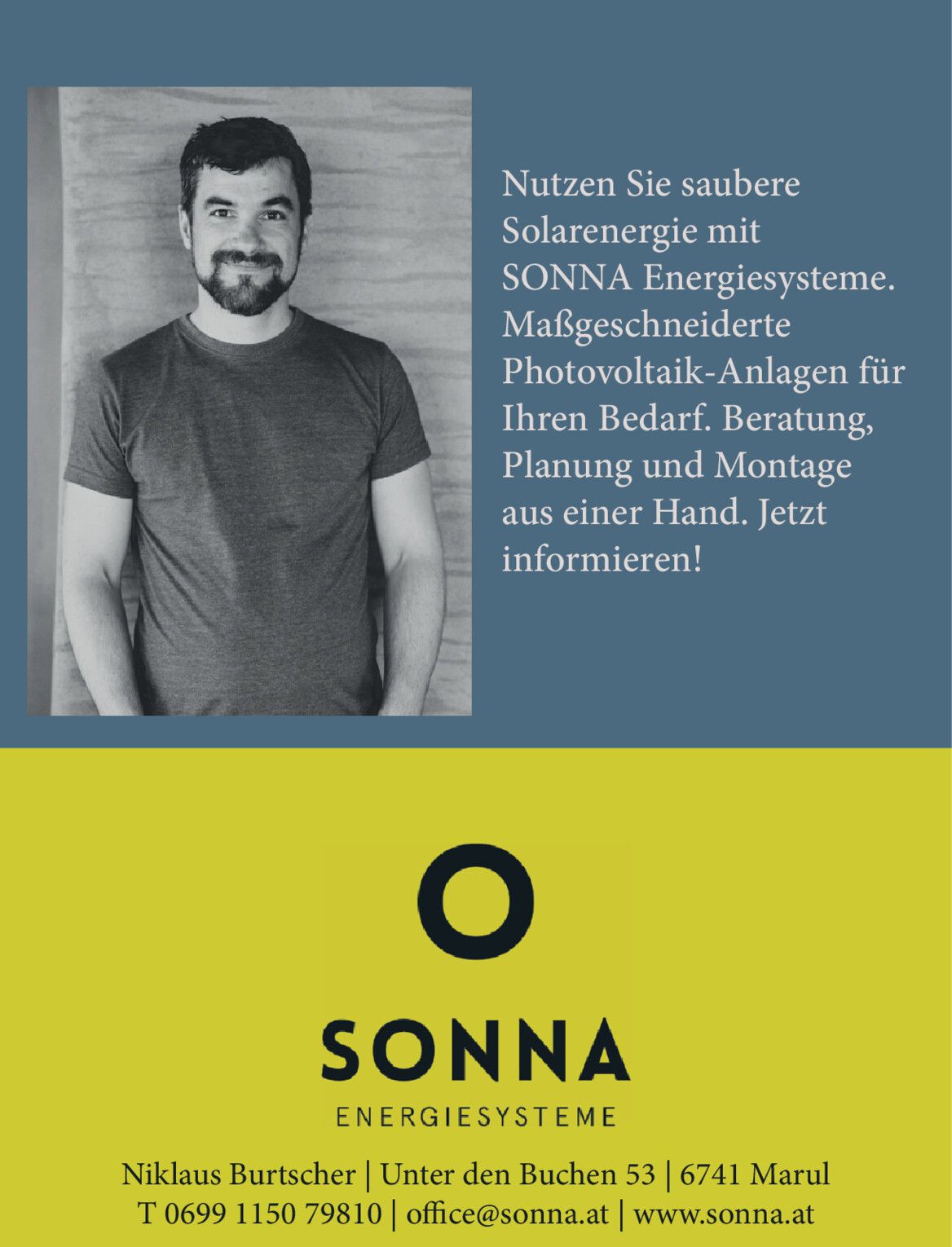 Nutzen Sie saubere Solarenergie mit SONNA Energiesysteme. Maßgeschneiderte Photovoltaik-Anlagen für Ihren Bedarf. Beratung, Planung und Montage aus einer Hand. Jetzt informieren!

SONNA
ENERGIESYSTEME

Niklaus Burtscher | Unter den Buchen 53 | 6741 Marul
T 0699 1150 79810 | office@sonna.at | www.sonna.at